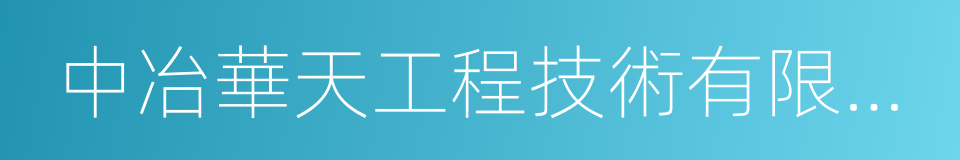 中冶華天工程技術有限...